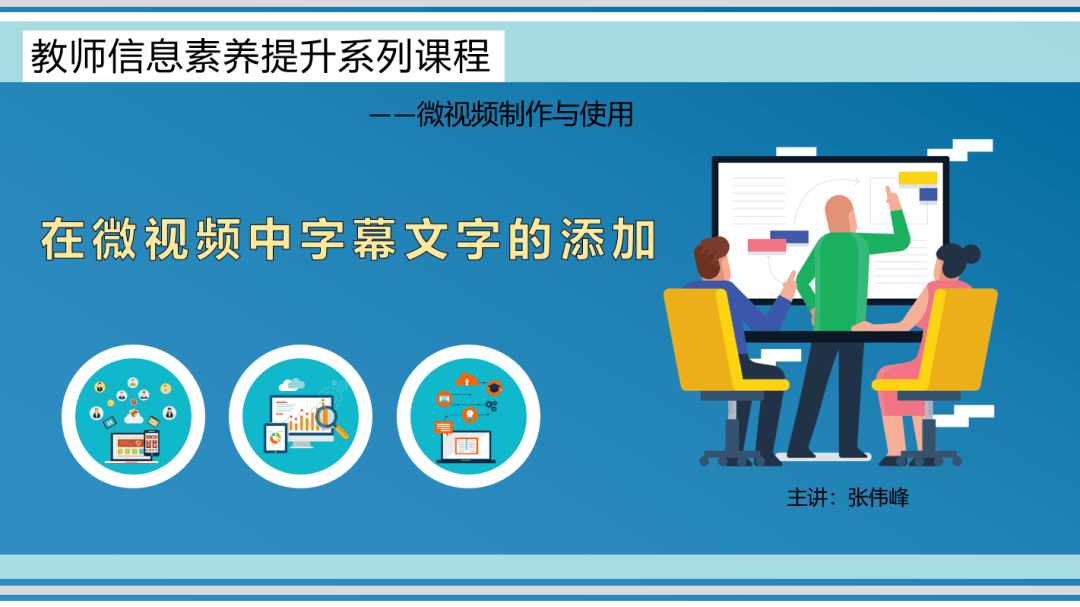 教师信息素养提升系列课程

——微视频制作与使用

在微视频中字幕文字的添加

主讲：张伟峰